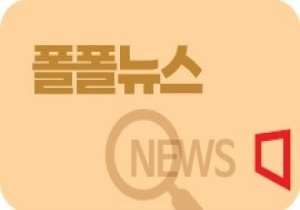 쫄쫄뉴스

NEWS